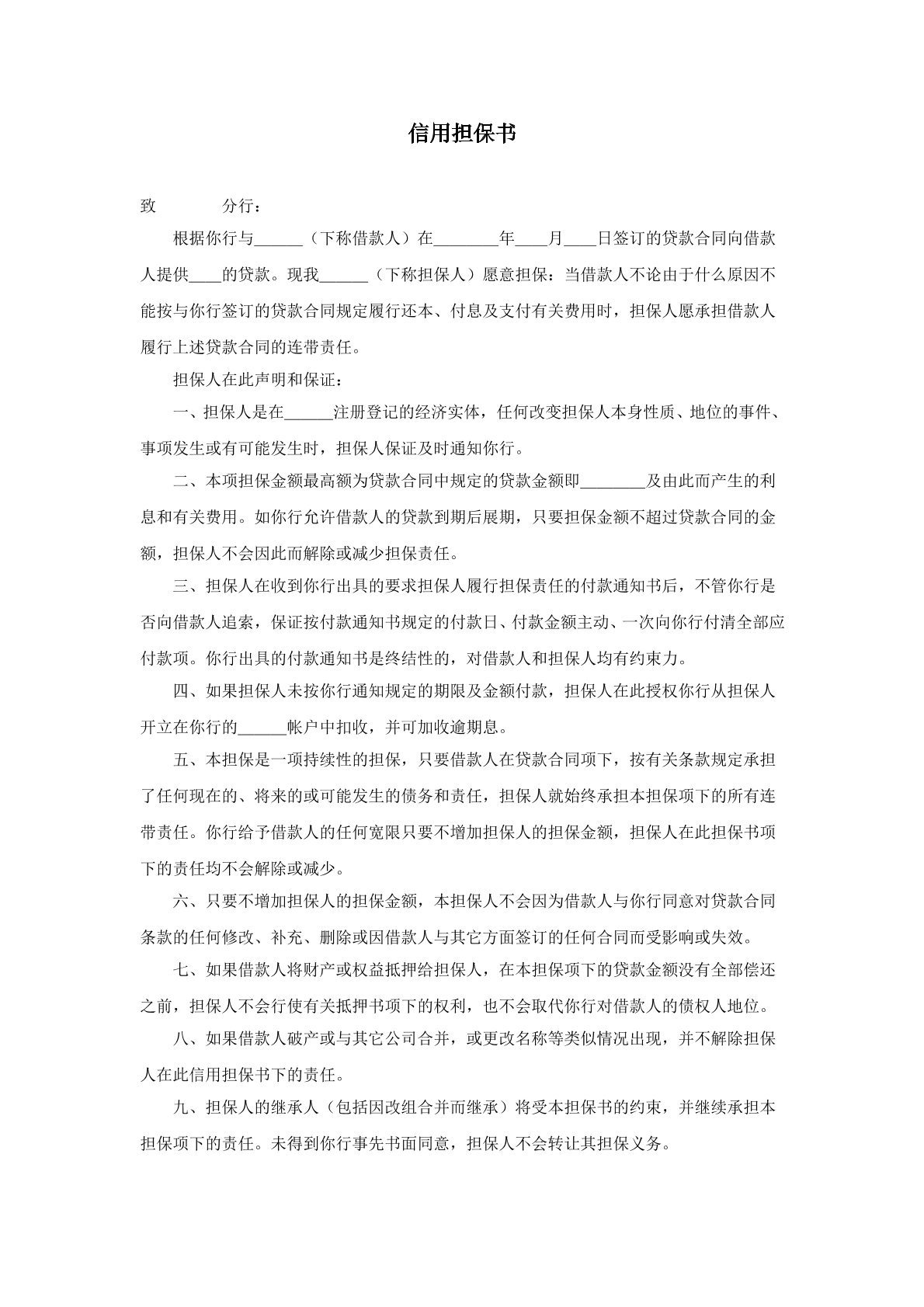 信用担保书

致 分行：

根据你行与____（下称借款人）在____年____月____日签订的贷款合同向借款人提供____的贷款。现我____（下称担保人）愿意担保：当借款人不论由于什么原因不能按与你行签订的贷款合同规定履行还本、付息及支付有关费用时，担保人愿承担借款人履行上述贷款合同的连带责任。

担保人在此声明和保证：

一、担保人是在____注册登记的经济实体，任何改变担保人本身性质、地位的事件、事项发生或有可能发生时，担保人保证及时通知你行。

二、本项担保金额最高额为贷款合同中规定的贷款金额即____及由此而产生的利息和有关费用。如你行允许借款人的贷款到期后展期，只要担保金额不超过贷款合同的金额，担保人不会因此而解除或减少担保责任。

三、担保人在收到你行出具的要求担保人履行担保责任的付款通知书后，不管你行是否向借款人追索，保证按付款通知书规定的付款日、付款金额主动、一次向你行付清全部应付款项。你行出具的付款通知书是终结性的，对借款人和担保人均有约束力。

四、如果担保人未按你行通知规定的期限及金额付款，担保人在此授权你行从担保人开立在你行的____帐户中扣收，并可加收逾期息。

五、本担保是一项持续性的担保，只要借款人在贷款合同项下，按有关条款规定承担了任何现在的、将来的或可能发生的债务和责任，担保人就始终承担本担保项下的所有连带责任。你行给予借款人的任何宽限只要不增加担保人的担保金额，担保人在此担保书项下的责任均不会解除或减少。

六、只要不增加担保人的担保金额，本担保人不会因为借款人与你行同意对贷款合同条款的任何修改、补充、删除或因借款人与其它方面签订的任何合同而受影响或失效。

七、如果借款人将财产或权益抵押给担保人，在本担保项下的贷款金额没有全部偿还之前，担保人不会行使有关抵押书项下的权利，也不会取代你行对借款人的债权人地位。

八、如果借款人破产或与其它公司合并，或更改名称等类似情况出现，并不解除担保人在此信用担保书下的责任。

九、担保人的继承人（包括因改组合并而继承）将受本担保书的约束，并继续承担本担保项下的责任。未得到你行事先书面同意，担保人不会转让其担保义务。